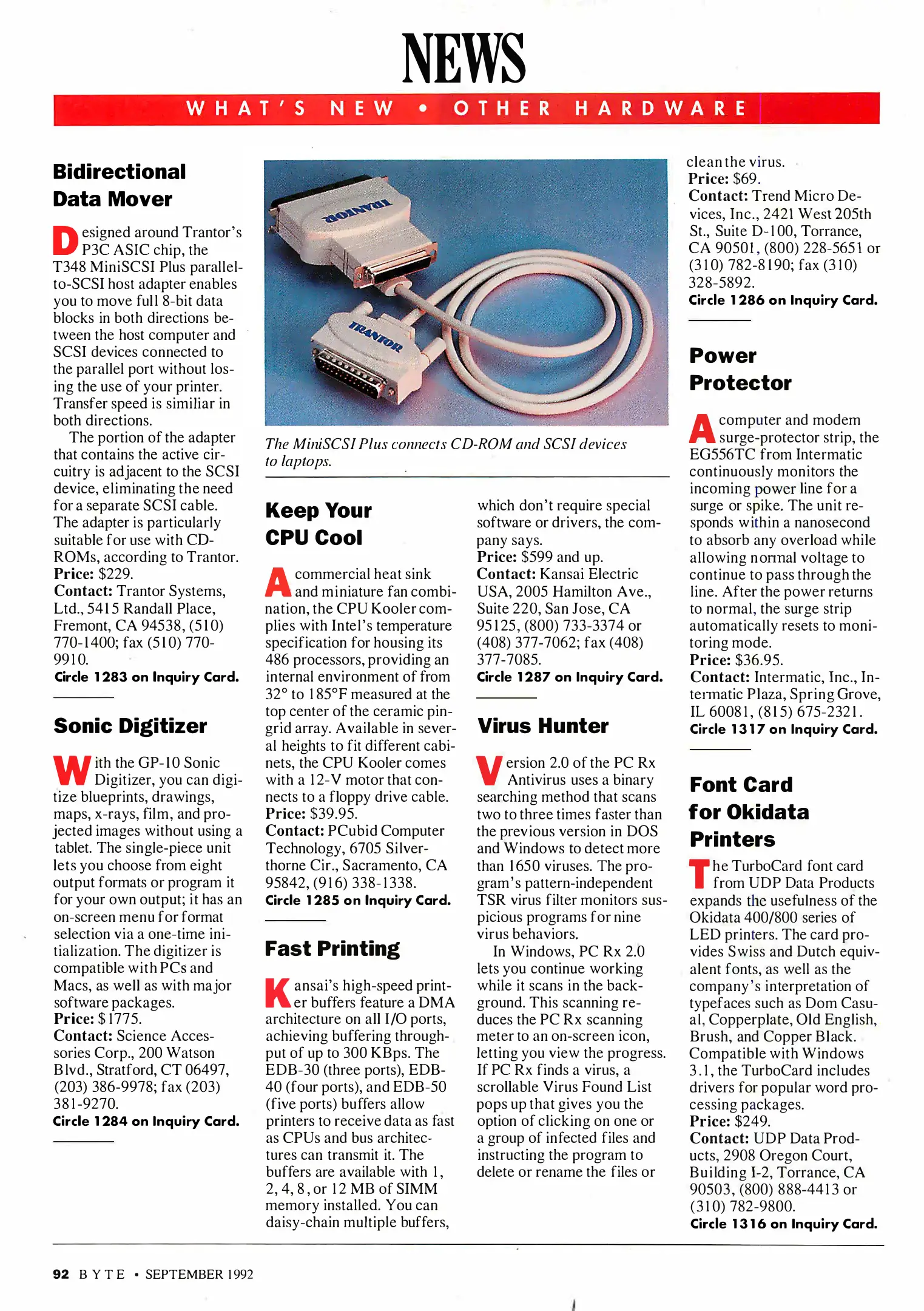 NEWS

WHAT'S NEW • OTHER HARDWARE

Bidirectional Data Mover

Designed around Trantor's P3C ASIC chip, the T348 MiniSCSI Plus parallel-to-SCSI host adapter enables you to move full 8-bit data blocks in both directions between the host computer and SCSI devices connected to the parallel port without losing the use of your printer. Transfer speed is similiar in both directions.

The portion of the adapter that contains the active circuitry is adjacent to the SCSI device, eliminating the need for a separate SCSI cable. The adapter is particularly suitable for use with CD-ROMs, according to Trantor.
Price: $229.
Contact: Trantor Systems, Ltd., 5415 Randall Place, Fremont, CA 94538, (510) 770-1400; fax (510) 770-9910.
Circle 1283 on Inquiry Card.

Sonic Digitizer

With the GP-10 Sonic Digitizer, you can digitize blueprints, drawings, maps, x-rays, film, and projected images without using a tablet. The single-piece unit lets you choose from eight output formats or program it for your own output; it has an on-screen menu for format selection via a one-time initialization. The digitizer is compatible with PCs and Macs, as well as with major software packages.
Price: $1775.
Contact: Science Accessories Corp., 200 Watson Blvd., Stratford, CT 06497, (203) 386-9978; fax (203) 381-9270.
Circle 1284 on Inquiry Card.

TRANTOR
TRANTOR

The MiniSCSI Plus connects CD-ROM and SCSI devices to laptops.

Keep Your CPU Cool

A commercial heat sink and miniature fan combination, the CPU Kooler complies with Intel's temperature specification for housing its 486 processors, providing an internal environment of from 32° to 185°F measured at the top center of the ceramic pin-grid array. Available in several heights to fit different cabinets, the CPU Kooler comes with a 12-V motor that connects to a floppy drive cable.
Price: $39.95.
Contact: PCubid Computer Technology, 6705 Silverthorne Cir., Sacramento, CA 95842, (916) 338-1338.
Circle 1285 on Inquiry Card.

Fast Printing

Kansai's high-speed printer buffers feature a DMA architecture on all I/O ports, achieving buffering throughput of up to 300 KBps. The EDB-30 (three ports), EDB-40 (four ports), and EDB-50 (five ports) buffers allow printers to receive data as fast as CPUs and bus architectures can transmit it. The buffers are available with 1, 2, 4, 8, or 12 MB of SIMM memory installed. You can daisy-chain multiple buffers, which don't require special software or drivers, the company says.
Price: $599 and up.
Contact: Kansai Electric USA, 2005 Hamilton Ave., Suite 220, San Jose, CA 95125, (800) 733-3374 or (408) 377-7062; fax (408) 377-7085.
Circle 1287 on Inquiry Card.

Virus Hunter

Version 2.0 of the PC Rx Antivirus uses a binary searching method that scans two to three times faster than the previous version in DOS and Windows to detect more than 1650 viruses. The program's pattern-independent TSR virus filter monitors suspicious programs for nine virus behaviors.

In Windows, PC Rx 2.0 lets you continue working while it scans in the background. This scanning reduces the PC Rx scanning meter to an on-screen icon, letting you view the progress. If PC Rx finds a virus, a scrollable Virus Found List pops up that gives you the option of clicking on one or a group of infected files and instructing the program to delete or rename the files or clean the virus.
Price: $69.
Contact: Trend Micro Devices, Inc., 2421 West 205th St., Suite D-100, Torrance, CA 90501, (800) 228-5651 or (310) 782-8190; fax (310) 328-5892.
Circle 1286 on Inquiry Card.

Power Protector

A computer and modem surge-protector strip, the EG556TC from Intermatic continuously monitors the incoming power line for a surge or spike. The unit responds within a nanosecond to absorb any overload while allowing normal voltage to continue to pass through the line. After the power returns to normal, the surge strip automatically resets to monitoring mode.
Price: $36.95.
Contact: Intermatic, Inc., Intermatic Plaza, Spring Grove, IL 60081, (815) 675-2321.
Circle 1317 on Inquiry Card.

Font Card for Okidata Printers

The TurboCard font card from UDP Data Products expands the usefulness of the Okidata 400/800 series of LED printers. The card provides Swiss and Dutch equivalent fonts, as well as the company's interpretation of typefaces such as Dom Casual, Copperplate, Old English, Brush, and Copper Black. Compatible with Windows 3.1, the TurboCard includes drivers for popular word processing packages.
Price: $249.
Contact: UDP Data Products, 2908 Oregon Court, Building I-2, Torrance, CA 90503, (800) 888-4413 or (310) 782-9800.
Circle 1316 on Inquiry Card.

92 BYTE • SEPTEMBER 1992